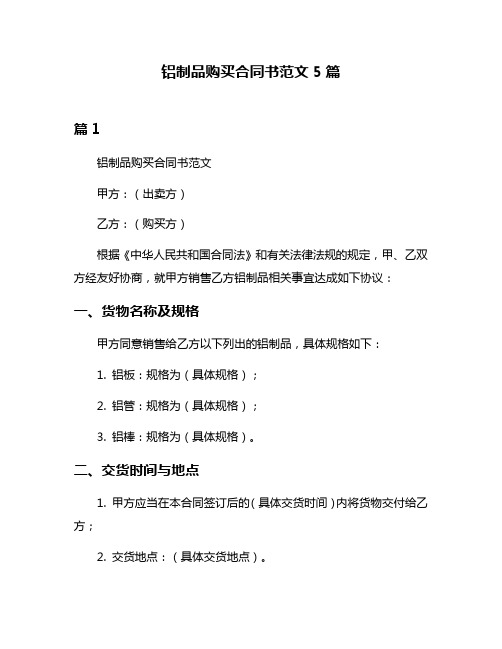 铝制品购买合同书范文 5 篇

篇 1

铝制品购买合同书范文

甲方：（出卖方）

乙方：（购买方）

根据《中华人民共和国合同法》和有关法律法规的规定，甲、乙双方经友好协商，就甲方销售乙方铝制品相关事宜达成如下协议：

一、货物名称及规格

甲方同意销售给乙方以下列出的铝制品，具体规格如下：

1. 铝板：规格为（具体规格）；

2. 铝管：规格为（具体规格）；

3. 铝棒：规格为（具体规格）。

二、交货时间与地点

1. 甲方应当在本合同签订后的（具体交货时间）内将货物交付给乙方；

2. 交货地点：（具体交货地点）。